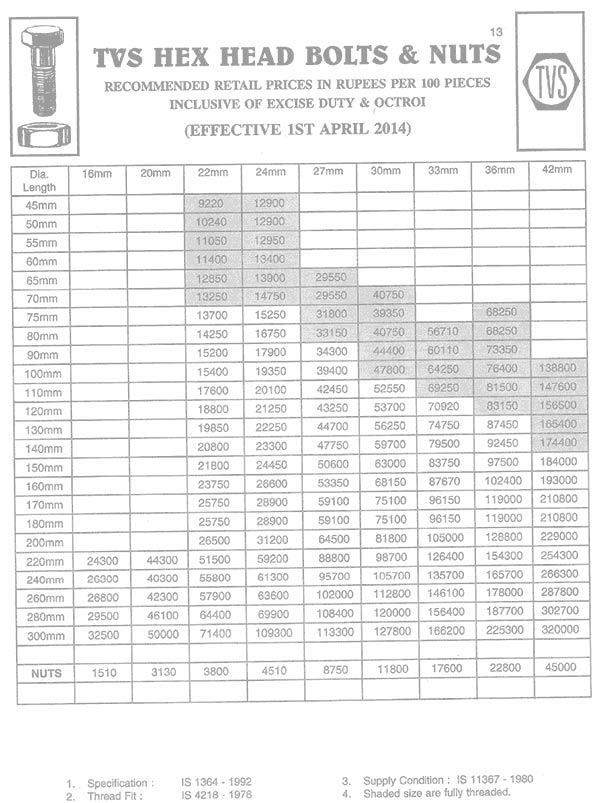 13

TVS HEX HEAD BOLTS & NUTS

RECOMMENDED RETAIL PRICES IN RUPEES PER 100 PIECES INCLUSIVE OF EXCISE DUTY & OCTROI

(EFFECTIVE 1ST APRIL 2014)

TVS

| Dia. Length | 16mm | 20mm | 22mm | 24mm | 27mm | 30mm | 33mm | 36mm | 42mm |
|---|---|---|---|---|---|---|---|---|---|
| 45mm | | | 9220 | 12900 | | | | | |
| 50mm | | | 10240 | 12900 | | | | | |
| 55mm | | | 11050 | 12950 | | | | | |
| 60mm | | | 11400 | 13400 | | | | | |
| 65mm | | | 12850 | 13900 | 29550 | | | | |
| 70mm | | | 13250 | 14750 | 29550 | 40750 | | | |
| 75mm | | | 13700 | 15250 | 31800 | 39350 | | 68250 | |
| 80mm | | | 14250 | 16750 | 33150 | 40750 | 56710 | 68250 | |
| 90mm | | | 15200 | 17900 | 34300 | 44400 | 60110 | 73350 | |
| 100mm | | | 15400 | 19350 | 39400 | 47800 | 64250 | 76400 | 138800 |
| 110mm | | | 17600 | 20100 | 42450 | 52550 | 69250 | 81500 | 147600 |
| 120mm | | | 18800 | 21250 | 43250 | 53700 | 70920 | 83150 | 156500 |
| 130mm | | | 19850 | 22250 | 44700 | 56250 | 74750 | 87450 | 165400 |
| 140mm | | | 20800 | 23300 | 47750 | 59700 | 79500 | 92450 | 174400 |
| 150mm | | | 21800 | 24450 | 50600 | 63000 | 83750 | 97500 | 184000 |
| 160mm | | | 23750 | 26600 | 53350 | 68150 | 87670 | 102400 | 193000 |
| 170mm | | | 25750 | 28900 | 59100 | 75100 | 96150 | 119000 | 210800 |
| 180mm | | | 25750 | 28900 | 59100 | 75100 | 96150 | 119000 | 210800 |
| 200mm | | | 26500 | 31200 | 64500 | 81800 | 105000 | 128800 | 229000 |
| 220mm | 24300 | 44300 | 51500 | 59200 | 88800 | 98700 | 126400 | 154300 | 254300 |
| 240mm | 26300 | 40300 | 55800 | 61300 | 95700 | 105700 | 135700 | 165700 | 266300 |
| 260mm | 26800 | 42300 | 57900 | 63600 | 102000 | 112800 | 146100 | 178000 | 287800 |
| 280mm | 29500 | 46100 | 64400 | 69900 | 108400 | 120000 | 156400 | 187700 | 302700 |
| 300mm | 32500 | 50000 | 71400 | 109300 | 113300 | 127800 | 166200 | 225300 | 320000 |
| | | | | | | | | | |
| NUTS | 1510 | 3130 | 3800 | 4510 | 8750 | 11800 | 17600 | 22800 | 45000 |
| | | | | | | | | | |

1. Specification : IS 1364 - 1992
2. Thread Fit : IS 4218 - 1976
3. Supply Condition : IS 11367 - 1980
4. Shaded size are fully threaded.